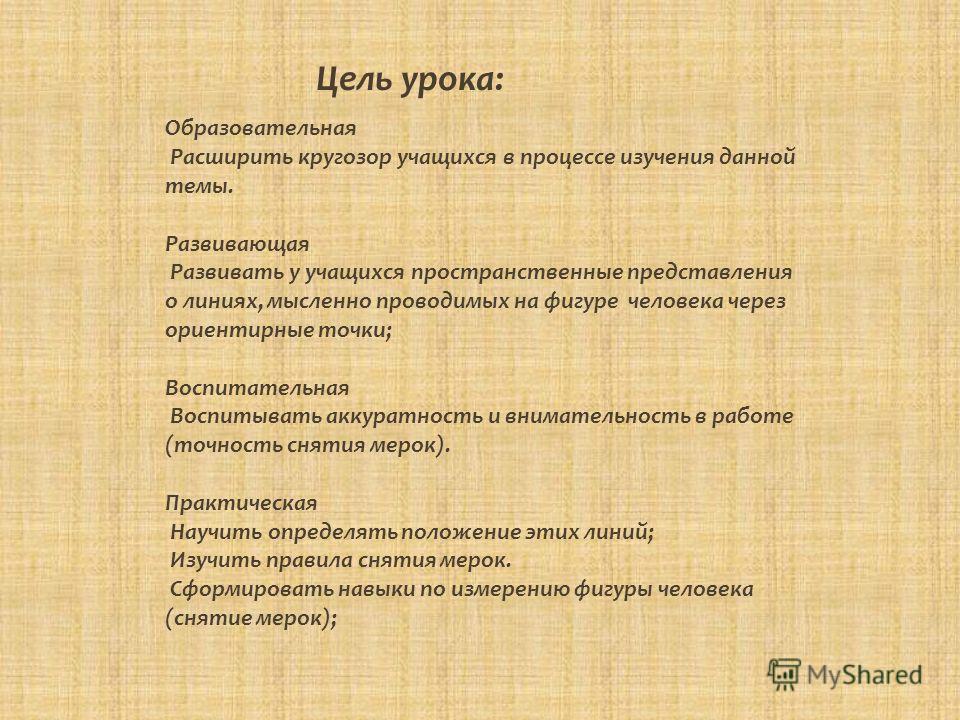 Цель урока:

Образовательная
Расширить кругозор учащихся в процессе изучения данной темы.

Развивающая
Развивать у учащихся пространственные представления о линиях, мысленно проводимых на фигуре человека через ориентирные точки;

Воспитательная
Воспитывать аккуратность и внимательность в работе (точность снятия мерок).

Практическая
Научить определять положение этих линий;
Изучить правила снятия мерок.
Сформировать навыки по измерению фигуры человека (снятие мерок);

MyShared